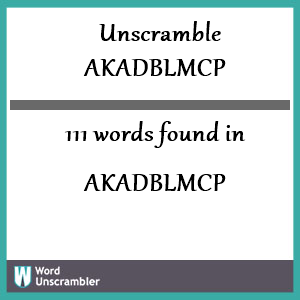 Unscramble
AKADBLMCP

111 words found in

AKADBLMCP

W
Word
Unscrambler